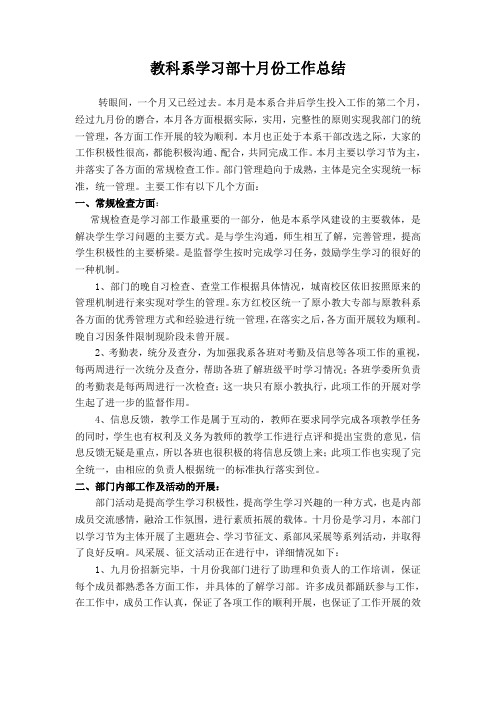 教科系学习部十月份工作总结

转眼间，一个月又已经过去。本月是本系合并后学生投入工作的第二个月，经过九月份的磨合，本月各方面根据实际，实用，完整性的原则实现我部门的统一管理，各方面工作开展的较为顺利。本月也正处于本系干部改选之际，大家的工作积极性很高，都能积极沟通、配合，共同完成工作。本月主要以学习节为主，并落实了各方面的常规检查工作。部门管理趋向于成熟，主体是完全实现统一标准，统一管理。主要工作有以下几个方面：

一、常规检查方面：

常规检查是学习部工作最重要的一部分，他是本系学风建设的主要载体，是解决学生学习问题的主要方式。是与学生沟通，师生相互了解，完善管理，提高学生积极性的主要桥梁。是监督学生按时完成学习任务，鼓励学生学习的很好的一种机制。

1、部门的晚自习检查、查堂工作根据具体情况，城南校区依旧按照原来的管理机制进行来实现对学生的管理。东方红校区统一了原小教大专部与原教科系各方面的优秀管理方式和经验进行统一管理，在落实之后，各方面开展较为顺利。晚自习因条件限制现阶段未曾开展。

2、考勤表，统分及查分，为加强我系各班对考勤及信息等各项工作的重视，每两周进行一次统分及查分，帮助各班了解班级平时学习情况；各班学委所负责的考勤表是每两周进行一次检查；这一块只有原小教执行，此项工作的开展对学生起了进一步的监督作用。

4、信息反馈，教学工作是属于互动的，教师在要求同学完成各项教学任务的同时，学生也有权利及义务为教师的教学工作进行点评和提出宝贵的意见，信息反馈无疑是重点，所以各班也很积极的将信息反馈上来；此项工作也实现了完全统一，由相应的负责人根据统一的标准执行落实到位。

二、部门内部工作及活动的开展：

部门活动是提高学生学习积极性，提高学生学习兴趣的一种方式，也是内部成员交流感情，融洽工作氛围，进行素质拓展的载体。十月份是学习月，本部门以学习节为主体开展了主题班会、学习节征文、系部风采展等系列活动，并取得了良好反响。风采展、征文活动正在进行中，详细情况如下：

1、九月份招新完毕，十月份我部门进行了助理和负责人的工作培训，保证每个成员都熟悉各方面工作，并具体的了解学习部。许多成员都踊跃参与工作，在工作中，成员工作认真，保证了各项工作的顺利开展，也保证了工作开展的效